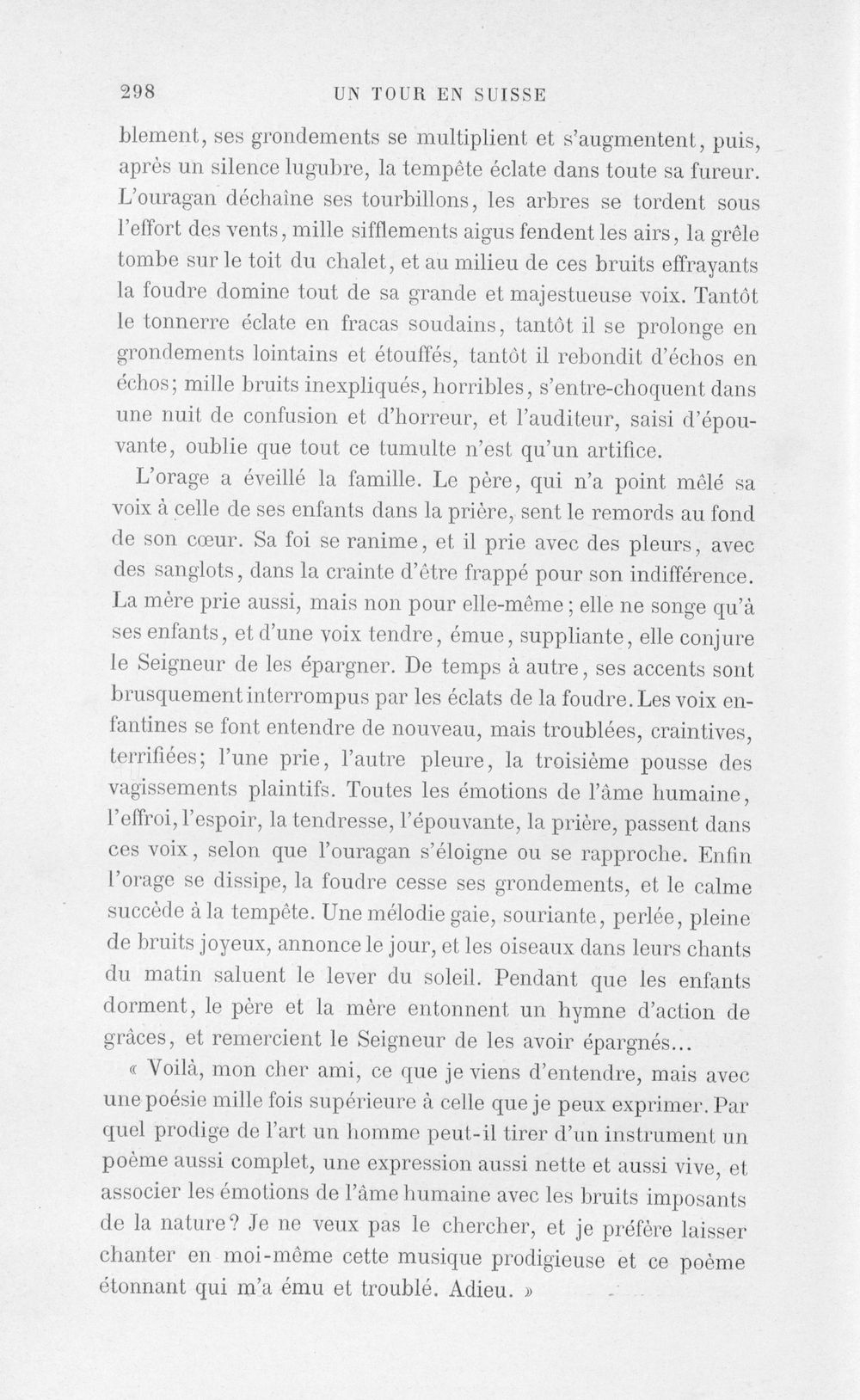 298 UN TOUR EN SUISSE

blement, ses grondements se multiplient et s'augmentent, puis, après un silence lugubre, la tempête éclate dans toute sa fureur. L'ouragan déchaîne ses tourbillons, les arbres se tordent sous l'effort des vents, mille sifflements aigus fendent les airs, la grêle tombe sur le toit du chalet, et au milieu de ces bruits effrayants la foudre domine tout de sa grande et majestueuse voix. Tantôt le tonnerre éclate en fracas soudains, tantôt il se prolonge en grondements lointains et étouffés, tantôt il rebondit d'échos en échos; mille bruits inexpliqués, horribles, s'entre-choquent dans une nuit de confusion et d'horreur, et l'auditeur, saisi d'épouvante, oublie que tout ce tumulte n'est qu'un artifice.

L'orage a éveillé la famille. Le père, qui n'a point mêlé sa voix à celle de ses enfants dans la prière, sent le remords au fond de son cœur. Sa foi se ranime, et il prie avec des pleurs, avec des sanglots, dans la crainte d'être frappé pour son indifférence. La mère prie aussi, mais non pour elle-même; elle ne songe qu'à ses enfants, et d'une voix tendre, émue, suppliante, elle conjure le Seigneur de les épargner. De temps à autre, ses accents sont brusquement interrompus par les éclats de la foudre. Les voix enfantines se font entendre de nouveau, mais troublées, craintives, terrifiées; l'une prie, l'autre pleure, la troisième pousse des vagissements plaintifs. Toutes les émotions de l'âme humaine, l'effroi, l'espoir, la tendresse, l'épouvante, la prière, passent dans ces voix, selon que l'ouragan s'éloigne ou se rapproche. Enfin l'orage se dissipe, la foudre cesse ses grondements, et le calme succède à la tempête. Une mélodie gaie, souriante, perlée, pleine de bruits joyeux, annonce le jour, et les oiseaux dans leurs chants du matin saluent le lever du soleil. Pendant que les enfants dorment, le père et la mère entonnent un hymne d'action de grâces, et remercient le Seigneur de les avoir épargnés...

« Voilà, mon cher ami, ce que je viens d'entendre, mais avec une poésie mille fois supérieure à celle que je peux exprimer. Par quel prodige de l'art un homme peut-il tirer d'un instrument un poème aussi complet, une expression aussi nette et aussi vive, et associer les émotions de l'âme humaine avec les bruits imposants de la nature? Je ne veux pas le chercher, et je préfère laisser chanter en moi-même cette musique prodigieuse et ce poème étonnant qui m'a ému et troublé. Adieu. »